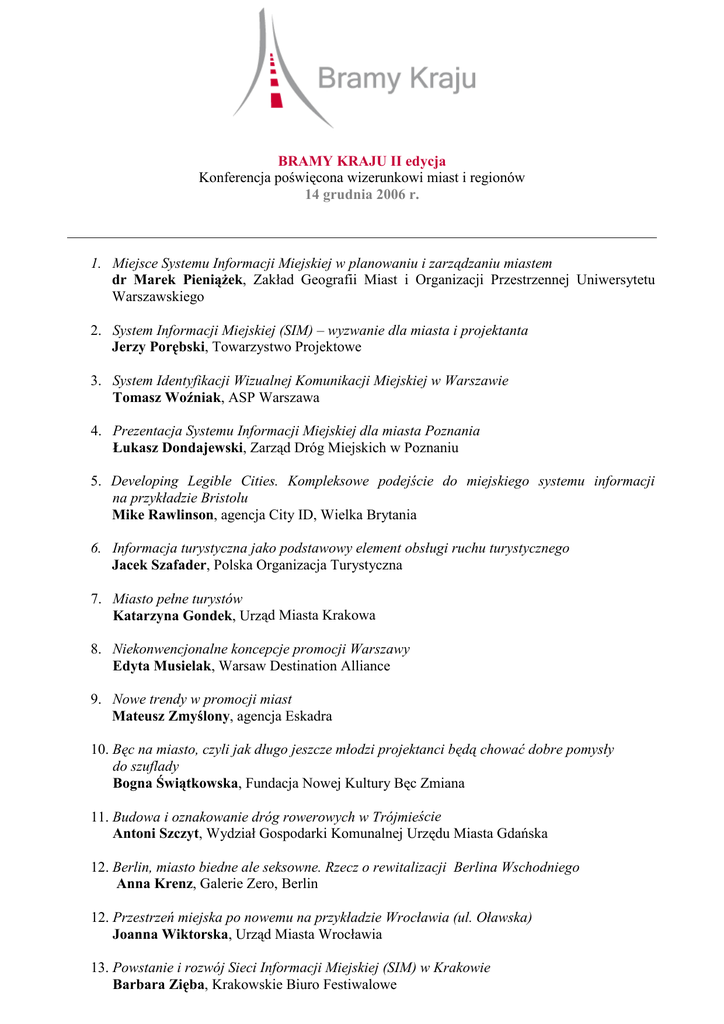 Bramy Kraju

BRAMY KRAJU II edycja
Konferencja poświęcona wizerunkowi miast i regionów
14 grudnia 2006 r.

1. Miejsce Systemu Informacji Miejskiej w planowaniu i zarządzaniu miastem
dr Marek Pieniążek, Zakład Geografii Miast i Organizacji Przestrzennej Uniwersytetu Warszawskiego

2. System Informacji Miejskiej (SIM) – wyzwanie dla miasta i projektanta
Jerzy Porębski, Towarzystwo Projektowe

3. System Identyfikacji Wizualnej Komunikacji Miejskiej w Warszawie
Tomasz Woźniak, ASP Warszawa

4. Prezentacja Systemu Informacji Miejskiej dla miasta Poznania
Łukasz Dondajewski, Zarząd Dróg Miejskich w Poznaniu

5. Developing Legible Cities. Kompleksowe podejście do miejskiego systemu informacji na przykładzie Bristolu
Mike Rawlinson, agencja City ID, Wielka Brytania

6. Informacja turystyczna jako podstawowy element obsługi ruchu turystycznego
Jacek Szafader, Polska Organizacja Turystyczna

7. Miasto pełne turystów
Katarzyna Gondek, Urząd Miasta Krakowa

8. Niekonwencjonalne koncepcje promocji Warszawy
Edyta Musielak, Warsaw Destination Alliance

9. Nowe trendy w promocji miast
Mateusz Zmyślony, agencja Eskadra

10. Bęc na miasto, czyli jak długo jeszcze młodzi projektanci będą chować dobre pomysły do szuflady
Bogna Świątkowska, Fundacja Nowej Kultury Bęc Zmiana

11. Budowa i oznakowanie dróg rowerowych w Trójmieście
Antoni Szczyt, Wydział Gospodarki Komunalnej Urzędu Miasta Gdańska

12. Berlin, miasto biedne ale seksowne. Rzecz o rewitalizacji Berlina Wschodniego
Anna Krenz, Galerie Zero, Berlin

12. Przestrzeń miejska po nowemu na przykładzie Wrocławia (ul. Oławska)
Joanna Wiktorska, Urząd Miasta Wrocławia

13. Powstanie i rozwój Sieci Informacji Miejskiej (SIM) w Krakowie
Barbara Zięba, Krakowskie Biuro Festiwalowe